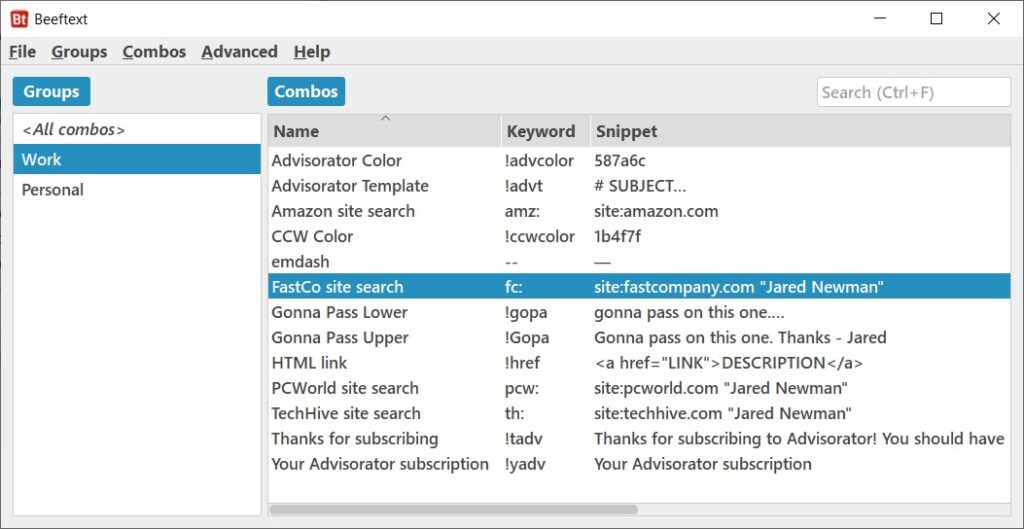 Bt Beeftext

File Groups Combos Advanced Help

Groups

<All combos>
Work
Personal

Combos

Search (Ctrl+F)

| Name | Keyword | Snippet |
|---|---|---|
| Advisorator Color | !advcolor | 587a6c |
| Advisorator Template | !advt | # SUBJECT... |
| Amazon site search | amz: | site:amazon.com |
| CCW Color | !ccwcolor | 1b4f7f |
| emdash | -- | — |
| FastCo site search | fc: | site:fastcompany.com "Jared Newman" |
| Gonna Pass Lower | !gopa | gonna pass on this one.... |
| Gonna Pass Upper | !Gopa | Gonna pass on this one. Thanks - Jared |
| HTML link | !href | <a href="LINK">DESCRIPTION</a> |
| PCWorld site search | pcw: | site:pcworld.com "Jared Newman" |
| TechHive site search | th: | site:techhive.com "Jared Newman" |
| Thanks for subscribing | !tadv | Thanks for subscribing to Advisorator! You should have |
| Your Advisorator subscription | !yadv | Your Advisorator subscription |